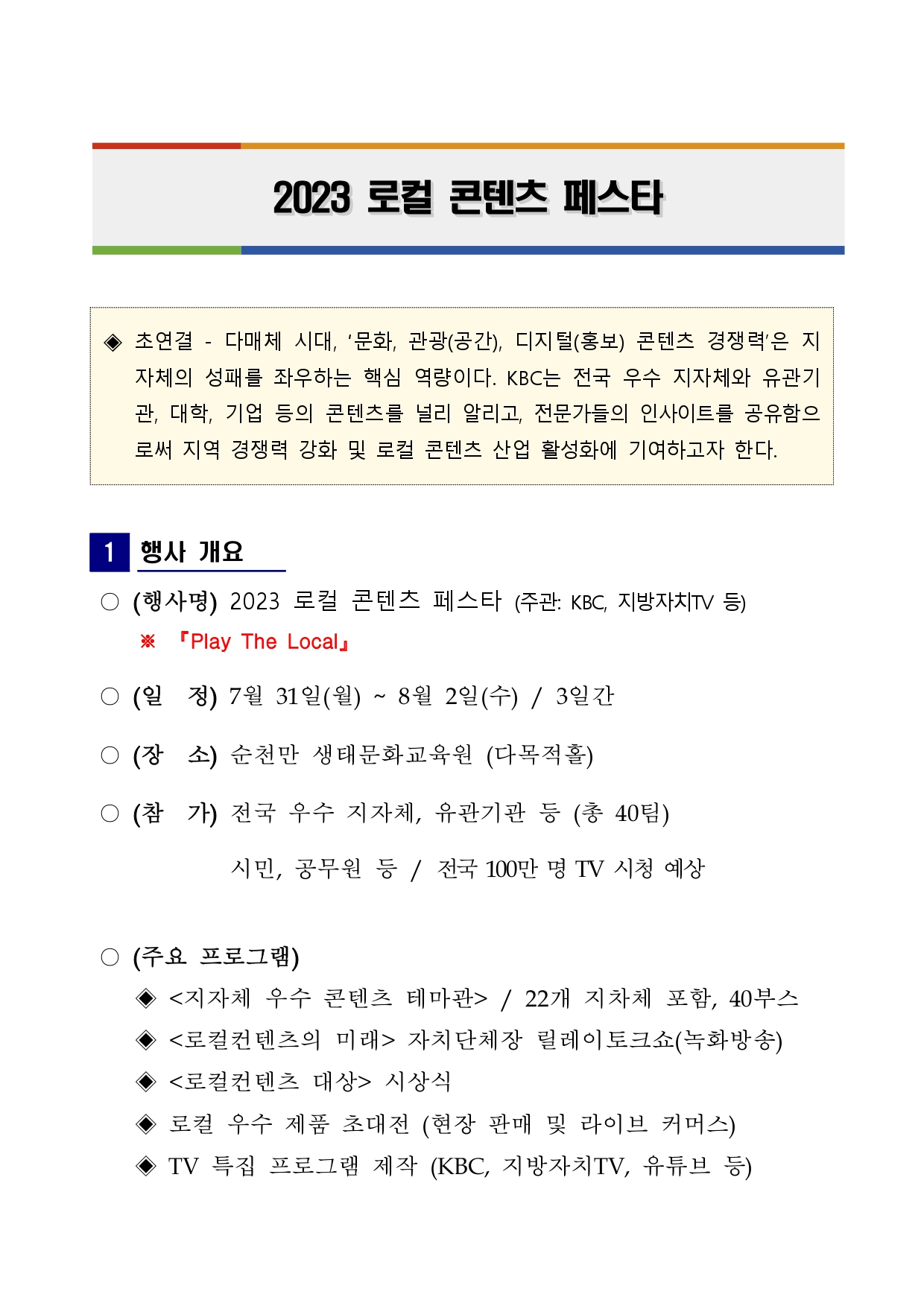 2023 로컬 콘텐츠 페스타

◈ 초연결 - 다매체 시대, '문화, 관광(공간), 디지털(홍보) 콘텐츠 경쟁력'은 지자체의 성패를 좌우하는 핵심 역량이다. KBC는 전국 우수 지자체와 유관기관, 대학, 기업 등의 콘텐츠를 널리 알리고, 전문가들의 인사이트를 공유함으로써 지역 경쟁력 강화 및 로컬 콘텐츠 산업 활성화에 기여하고자 한다.

1 행사 개요

○ (행사명) 2023 로컬 콘텐츠 페스타 (주관: KBC, 지방자치TV 등)
※ 『Play The Local』

○ (일 정) 7월 31일(월) ~ 8월 2일(수) / 3일간

○ (장 소) 순천만 생태문화교육원 (다목적홀)

○ (참 가) 전국 우수 지자체, 유관기관 등 (총 40팀)
시민, 공무원 등 / 전국 100만 명 TV 시청 예상

○ (주요 프로그램)
◈ <지자체 우수 콘텐츠 테마관> / 22개 지차체 포함, 40부스
◈ <로컬컨텐츠의 미래> 자치단체장 릴레이토크쇼(녹화방송)
◈ <로컬컨텐츠 대상> 시상식
◈ 로컬 우수 제품 초대전 (현장 판매 및 라이브 커머스)
◈ TV 특집 프로그램 제작 (KBC, 지방자치TV, 유튜브 등)